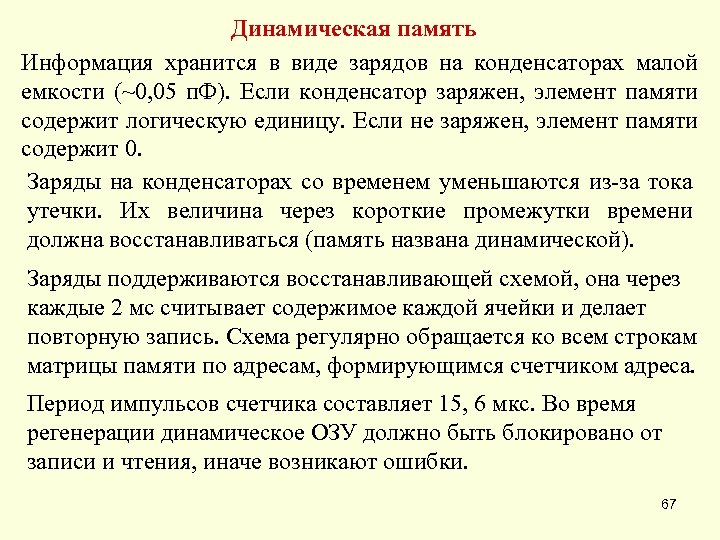 Динамическая память

Информация хранится в виде зарядов на конденсаторах малой емкости (~0,05 пФ). Если конденсатор заряжен, элемент памяти содержит логическую единицу. Если не заряжен, элемент памяти содержит 0.

Заряды на конденсаторах со временем уменьшаются из-за тока утечки. Их величина через короткие промежутки времени должна восстанавливаться (память названа динамической).

Заряды поддерживаются восстанавливающей схемой, она через каждые 2 мс считывает содержимое каждой ячейки и делает повторную запись. Схема регулярно обращается ко всем строкам матрицы памяти по адресам, формирующимся счетчиком адреса.

Период импульсов счетчика составляет 15, 6 мкс. Во время регенерации динамическое ОЗУ должно быть блокировано от записи и чтения, иначе возникают ошибки.

67